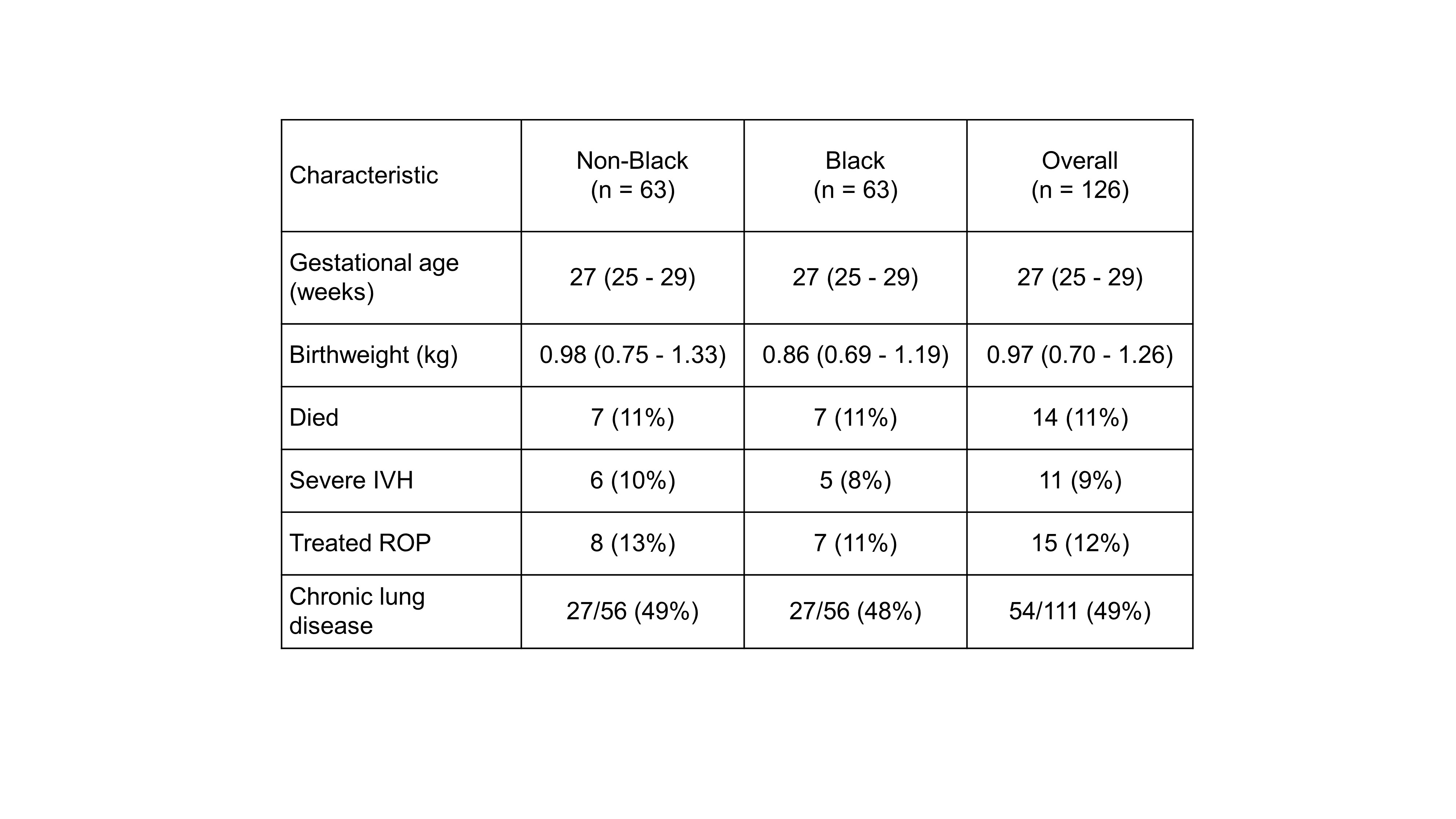 | Characteristic | Non-Black (n = 63) | Black (n = 63) | Overall (n = 126) |
|---|---|---|---|
| Gestational age (weeks) | 27 (25 - 29) | 27 (25 - 29) | 27 (25 - 29) |
| Birthweight (kg) | 0.98 (0.75 - 1.33) | 0.86 (0.69 - 1.19) | 0.97 (0.70 - 1.26) |
| Died | 7 (11%) | 7 (11%) | 14 (11%) |
| Severe IVH | 6 (10%) | 5 (8%) | 11 (9%) |
| Treated ROP | 8 (13%) | 7 (11%) | 15 (12%) |
| Chronic lung disease | 27/56 (49%) | 27/56 (48%) | 54/111 (49%) |